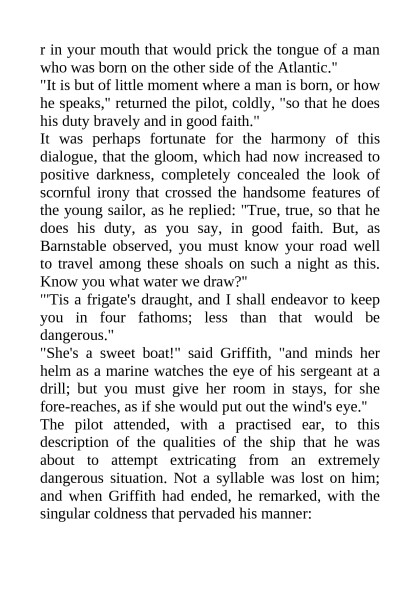 r in your mouth that would prick the tongue of a man who was born on the other side of the Atlantic."

"It is but of little moment where a man is born, or how he speaks," returned the pilot, coldly, "so that he does his duty bravely and in good faith."

It was perhaps fortunate for the harmony of this dialogue, that the gloom, which had now increased to positive darkness, completely concealed the look of scornful irony that crossed the handsome features of the young sailor, as he replied: "True, true, so that he does his duty, as you say, in good faith. But, as Barnstable observed, you must know your road well to travel among these shoals on such a night as this. Know you what water we draw?"

"'Tis a frigate's draught, and I shall endeavor to keep you in four fathoms; less than that would be dangerous."

"She's a sweet boat!" said Griffith, "and minds her helm as a marine watches the eye of his sergeant at a drill; but you must give her room in stays, for she fore-reaches, as if she would put out the wind's eye."

The pilot attended, with a practised ear, to this description of the qualities of the ship that he was about to attempt extricating from an extremely dangerous situation. Not a syllable was lost on him; and when Griffith had ended, he remarked, with the singular coldness that pervaded his manner: